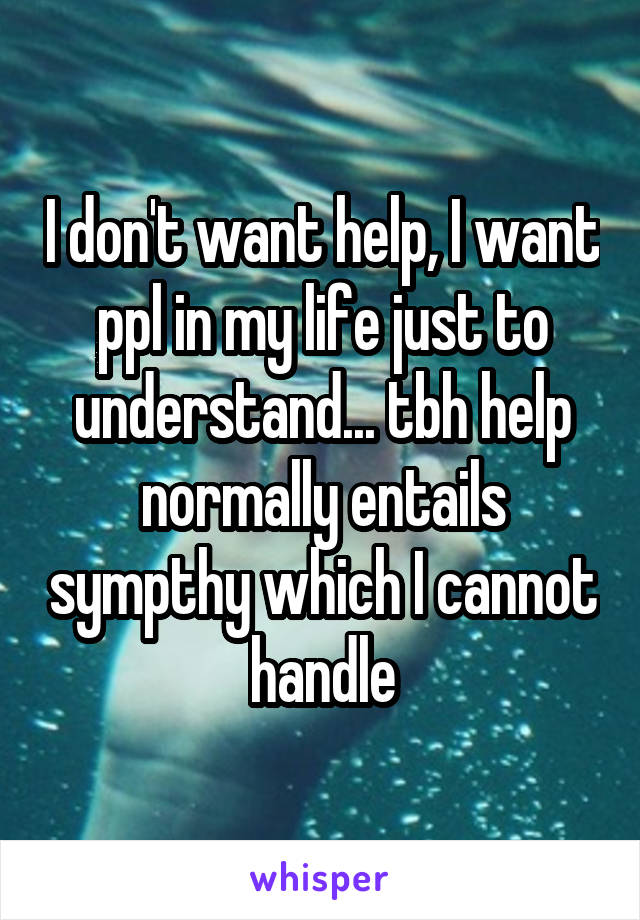 I don't want help, I want ppl in my life just to understand... tbh help normally entails sympthy which I cannot handle

whisper